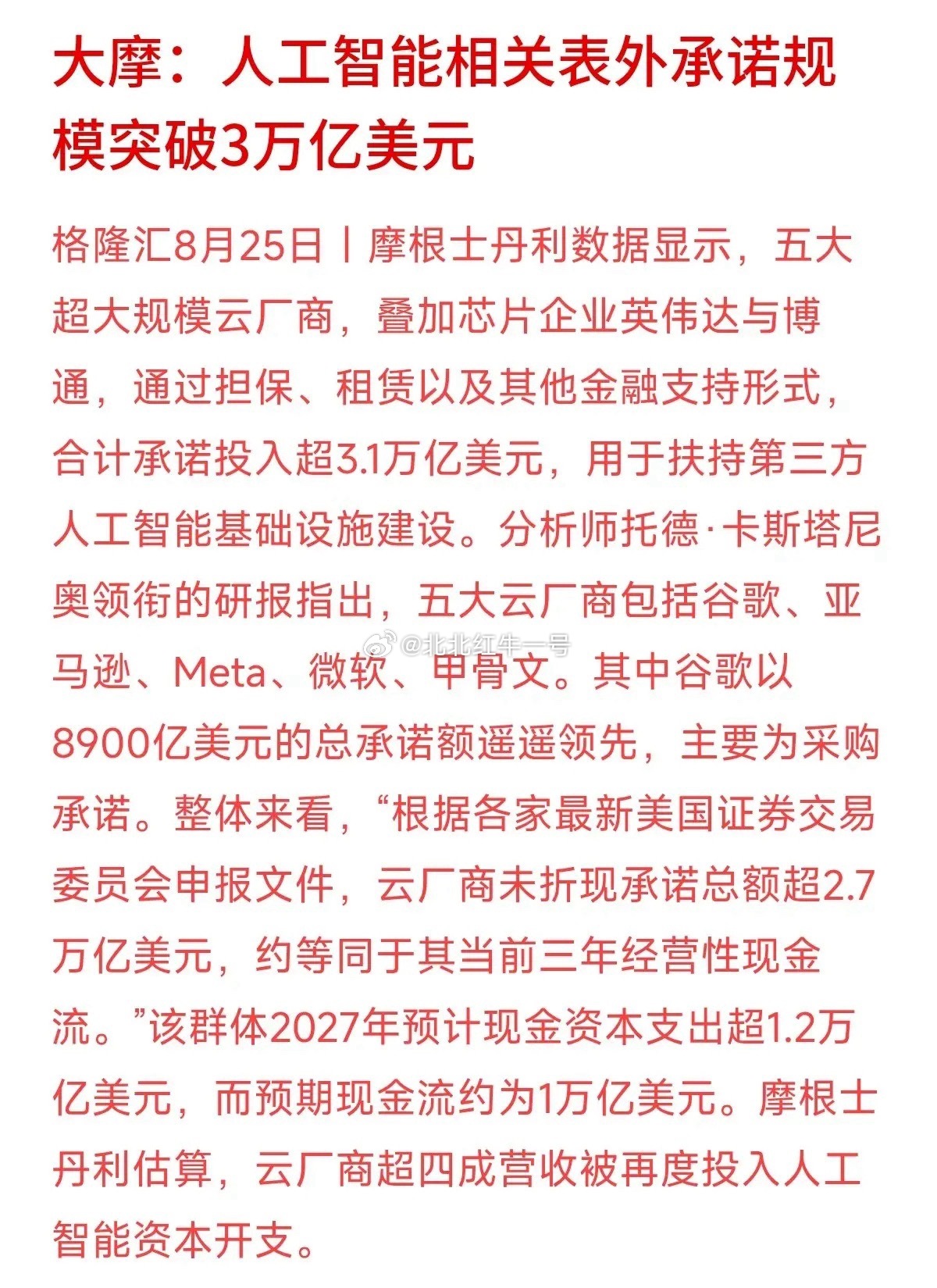 大摩：人工智能相关表外承诺规模突破3万亿美元

格隆汇8月25日丨摩根士丹利数据显示，五大超大规模云厂商，叠加芯片企业英伟达与博通，通过担保、租赁以及其他金融支持形式，合计承诺投入超3.1万亿美元，用于扶持第三方人工智能基础设施建设。分析师托德·卡斯塔尼奥领衔的研报指出，五大云厂商包括谷歌、亚马逊、Meta、微软、甲骨文。其中谷歌以8900亿美元的总承诺额遥遥领先，主要为采购承诺。整体来看，“根据各家最新美国证券交易委员会申报文件，云厂商未折现承诺总额超2.7万亿美元，约等同于其当前三年经营性现金流。”该群体2027年预计现金资本支出超1.2万亿美元，而预期现金流约为1万亿美元。摩根士丹利估算，云厂商超四成营收被再度投入人工智能资本开支。

@北北红牛一号